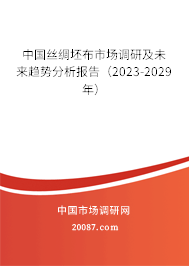 中国丝绸坯布市场调研及未来趋势分析报告（2023-2029年）

中国市场调研网

20087.com